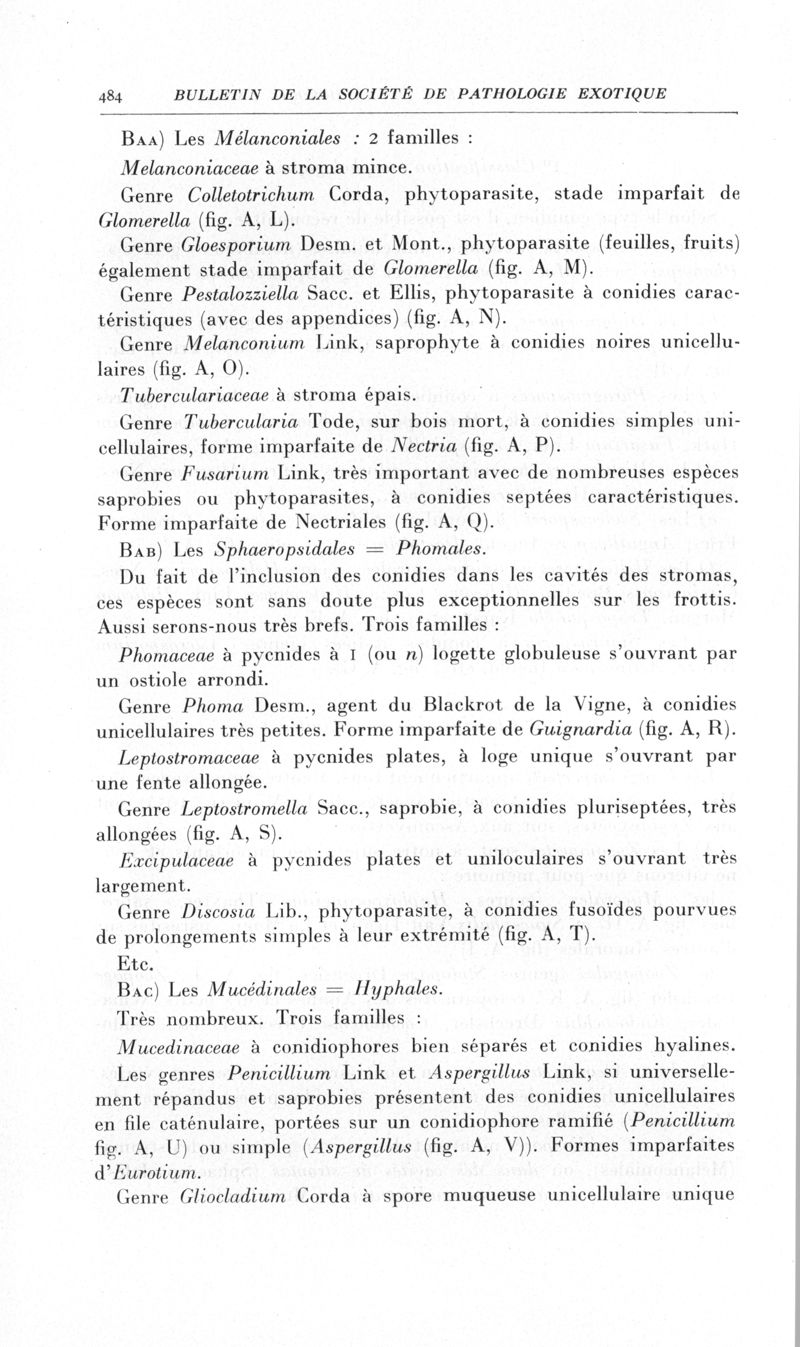 484 BULLETIN DE LA SOCIÉTÉ DE PATHOLOGIE EXOTIQUE

BAA) Les Mélanconiales : 2 familles :

Melanconiaceae à stroma mince.

Genre Colletotrichum Corda, phytoparasite, stade imparfait de Glomerella (fig. A, L).

Genre Gloesporium Desm. et Mont., phytoparasite (feuilles, fruits) également stade imparfait de Glomerella (fig. A, M).

Genre Pestalozziella Sacc. et Ellis, phytoparasite à conidies caractéristiques (avec des appendices) (fig. A, N).

Genre Melanconium Link, saprophyte à conidies noires unicellulaires (fig. A, O).

Tuberculariaceae à stroma épais.

Genre Tubercularia Tode, sur bois mort, à conidies simples unicellulaires, forme imparfaite de Nectria (fig. A, P).

Genre Fusarium Link, très important avec de nombreuses espèces saprobies ou phytoparasites, à conidies septées caractéristiques. Forme imparfaite de Nectriales (fig. A, Q).

BAB) Les Sphaeropsidales = Phomales.

Du fait de l'inclusion des conidies dans les cavités des stromas, ces espèces sont sans doute plus exceptionnelles sur les frottis. Aussi serons-nous très brefs. Trois familles :

Phomaceae à pycnides à 1 (ou n) logette globuleuse s'ouvrant par un ostiole arrondi.

Genre Phoma Desm., agent du Blackrot de la Vigne, à conidies unicellulaires très petites. Forme imparfaite de Guignardia (fig. A, R).

Leptostromaceae à pycnides plates, à loge unique s'ouvrant par une fente allongée.

Genre Leptostromella Sacc., saprobie, à conidies pluriseptées, très allongées (fig. A, S).

Excipulaceae à pycnides plates et uniloculaires s'ouvrant très largement.

Genre Discosia Lib., phytoparasite, à conidies fusoïdes pourvues de prolongements simples à leur extrémité (fig. A, T).

Etc.

BAC) Les Mucédinales = Hyphales.

Très nombreux. Trois familles :

Mucedinaceae à conidiophores bien séparés et conidies hyalines.

Les genres Penicillium Link et Aspergillus Link, si universellement répandus et saprobies présentent des conidies unicellulaires en file caténulaire, portées sur un conidiophore ramifié (Penicillium fig. A, U) ou simple (Aspergillus (fig. A, V)). Formes imparfaites d'Eurotium.

Genre Gliocladium Corda à spore muqueuse unicellulaire unique